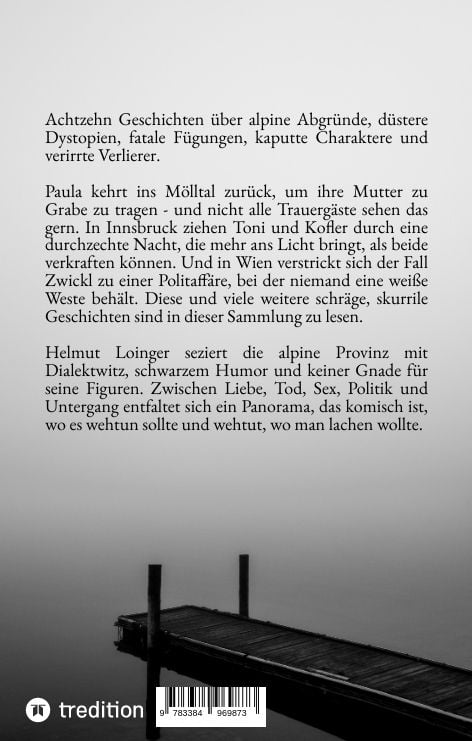 Achtzehn Geschichten über alpine Abgründe, düstere Dystopien, fatale Fügungen, kaputte Charaktere und verirrte Verlierer.

Paula kehrt ins Mölltal zurück, um ihre Mutter zu Grabe zu tragen - und nicht alle Trauergäste sehen das gern. In Innsbruck ziehen Toni und Kofler durch eine durchzechte Nacht, die mehr ans Licht bringt, als beide verkraften können. Und in Wien verstrickt sich der Fall Zwickl zu einer Politaffäre, bei der niemand eine weiße Weste behält. Diese und viele weitere schräge, skurrile Geschichten sind in dieser Sammlung zu lesen.

Helmut Loinger seziert die alpine Provinz mit Dialektwitz, schwarzem Humor und keiner Gnade für seine Figuren. Zwischen Liebe, Tod, Sex, Politik und Untergang entfaltet sich ein Panorama, das komisch ist, wo es wehtun sollte und wehtut, wo man lachen wollte.

tredition

9 783384 969873